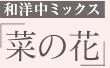 和洋中ミックス

「菜の花」